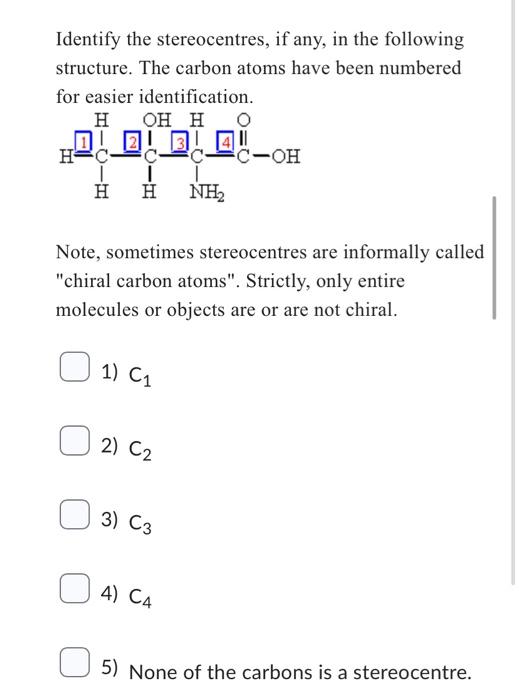 Identify the stereocentres, if any, in the following structure. The carbon atoms have been numbered for easier identification.

H OH H O
1 2 3 4
H—C—C—C—C—OH
H H $NH_2$

Note, sometimes stereocentres are informally called "chiral carbon atoms". Strictly, only entire molecules or objects are or are not chiral.

1) $C_1$

2) $C_2$

3) $C_3$

4) $C_4$

5) None of the carbons is a stereocentre.